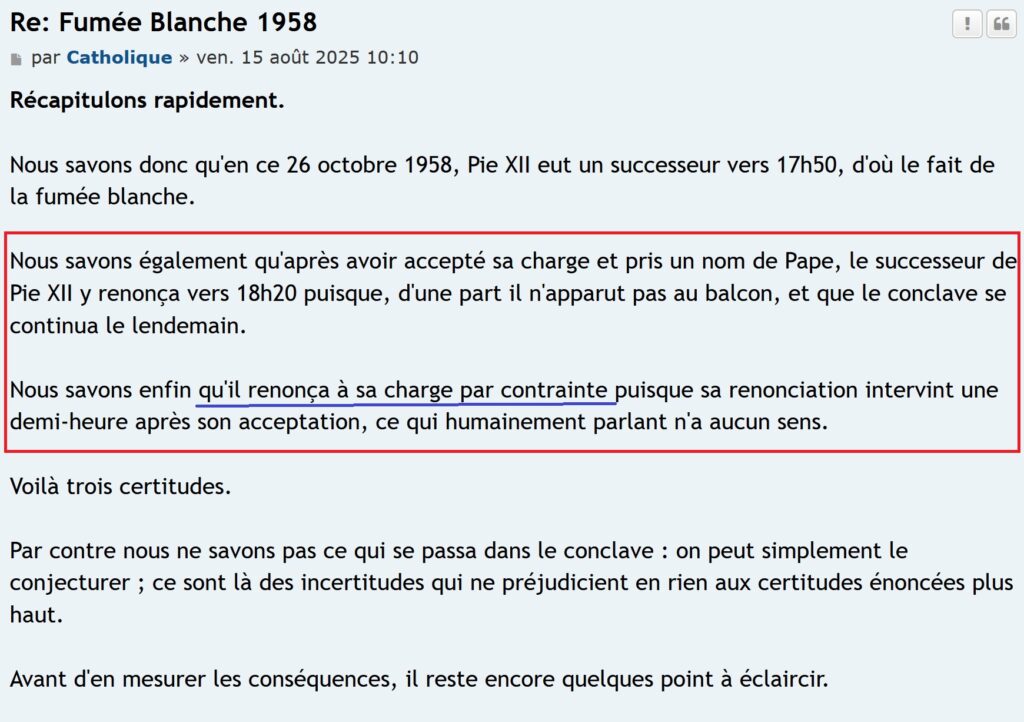 Re: Fumée Blanche 1958

par Catholique » ven. 15 août 2025 10:10

Récapitulons rapidement.

Nous savons donc qu'en ce 26 octobre 1958, Pie XII eut un successeur vers 17h50, d'où le fait de la fumée blanche.

Nous savons également qu'après avoir accepté sa charge et pris un nom de Pape, le successeur de Pie XII y renonça vers 18h20 puisque, d'une part il n'apparut pas au balcon, et que le conclave se continua le lendemain.

Nous savons enfin qu'il renonça à sa charge par contrainte puisque sa renonciation intervint une demi-heure après son acceptation, ce qui humainement parlant n'a aucun sens.

Voilà trois certitudes.

Par contre nous ne savons pas ce qui se passa dans le conclave : on peut simplement le conjecturer ; ce sont là des incertitudes qui ne préjudicient en rien aux certitudes énoncées plus haut.

Avant d'en mesurer les conséquences, il reste encore quelques point à éclaircir.